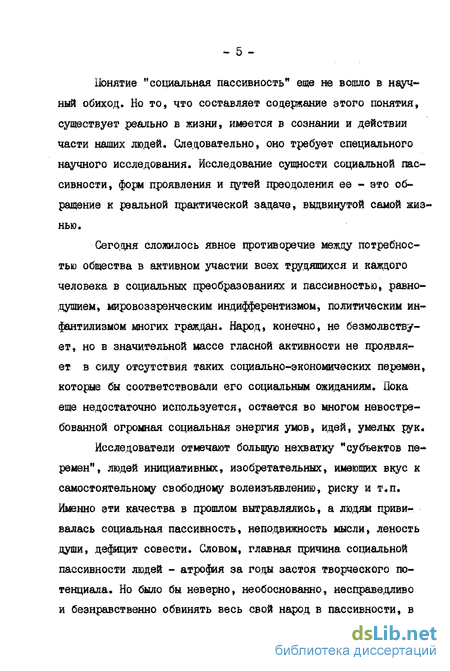 - 5 -

Понятие "социальная пассивность" еще не вошло в научный обиход. Но то, что составляет содержание этого понятия, существует реально в жизни, имеется в сознании и действии части наших людей. Следовательно, оно требует специального научного исследования. Исследование сущности социальной пассивности, форм проявления и путей преодоления ее - это обращение к реальной практической задаче, выдвинутой самой жизнью.

Сегодня сложилось явное противоречие между потребностью общества в активном участии всех трудящихся и каждого человека в социальных преобразованиях и пассивностью, равнодушием, мировоззренческим индифферентизмом, политическим инфантилизмом многих граждан. Народ, конечно, не безмолвствует, но в значительной массе гласной активности не проявляет в силу отсутствия таких социально-экономических перемен, которые бы соответствовали его социальным ожиданиям. Пока еще недостаточно используется, остается во многом невостребованной огромная социальная энергия умов, идей, умелых рук.

Исследователи отмечают большую нехватку "субъектов перемен", людей инициативных, изобретательных, имеющих вкус к самостоятельному свободному волеизъявлению, риску и т.п. Именно эти качества в прошлом вытравлялись, а людям прививалась социальная пассивность, неподвижность мысли, леность души, дефицит совести. Словом, главная причина социальной пассивности людей - атрофия за годы застоя творческого потенциала. Но было бы неверно, необоснованно, несправедливо и безнравственно обвинять весь свой народ в пассивности, в

dsLib.net
библиотека диссертаций